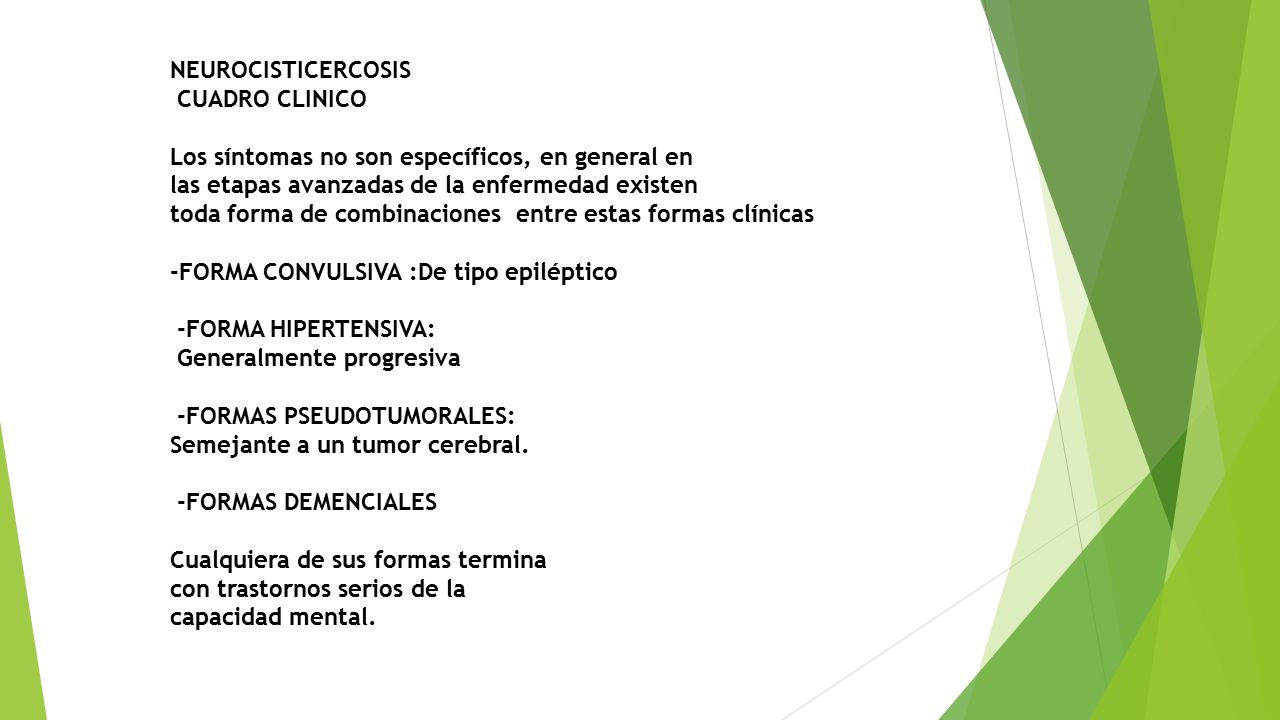 NEUROCISTICERCOSIS
CUADRO CLINICO

Los síntomas no son específicos, en general en las etapas avanzadas de la enfermedad existen toda forma de combinaciones entre estas formas clínicas

-FORMA CONVULSIVA :De tipo epiléptico

-FORMA HIPERTENSIVA:
Generalmente progresiva

-FORMAS PSEUDOTUMORALES:
Semejante a un tumor cerebral.

-FORMAS DEMENCIALES

Cualquiera de sus formas termina con trastornos serios de la capacidad mental.